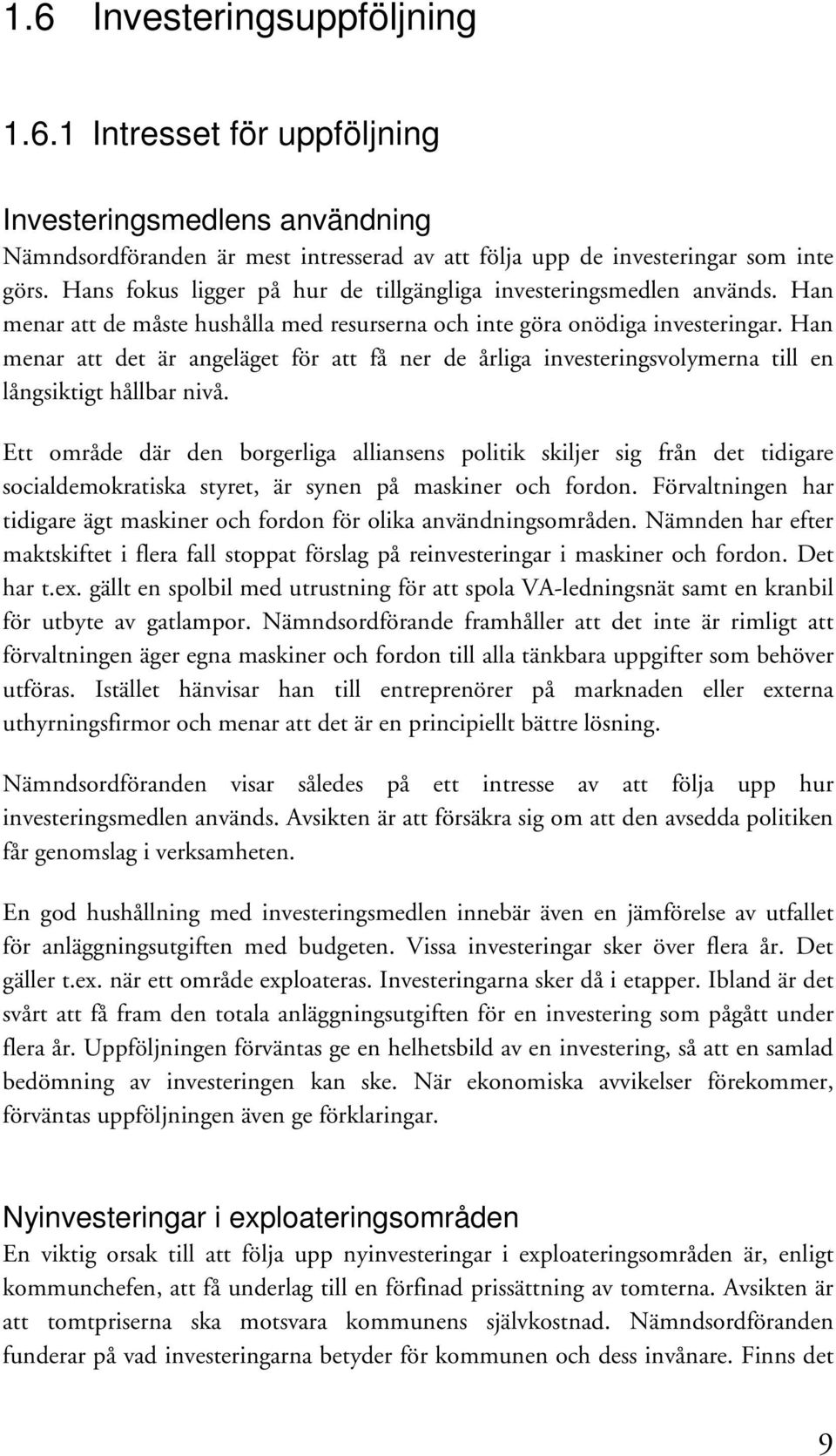 1.6 Investeringsuppföljning

1.6.1 Intresset för uppföljning

Investeringsmedlens användning

Nämndsordföranden är mest intresserad av att följa upp de investeringar som inte görs. Hans fokus ligger på hur de tillgängliga investeringsmedlen används. Han menar att de måste hushålla med resurserna och inte göra onödiga investeringar. Han menar att det är angeläget för att få ner de årliga investeringsvolymerna till en långsiktigt hållbar nivå.

Ett område där den borgerliga alliansens politik skiljer sig från det tidigare socialdemokratiska styret, är synen på maskiner och fordon. Förvaltningen har tidigare ägt maskiner och fordon för olika användningsområden. Nämnden har efter maktskiftet i flera fall stoppat förslag på reinvesteringar i maskiner och fordon. Det har t.ex. gällt en spolbil med utrustning för att spola VA-ledningsnät samt en kranbil för utbyte av gatlampor. Nämndsordförande framhåller att det inte är rimligt att förvaltningen äger egna maskiner och fordon till alla tänkbara uppgifter som behöver utföras. Istället hänvisar han till entreprenörer på marknaden eller externa uthyrningsfirmor och menar att det är en principiellt bättre lösning.

Nämndsordföranden visar således på ett intresse av att följa upp hur investeringsmedlen används. Avsikten är att försäkra sig om att den avsedda politiken får genomslag i verksamheten.

En god hushållning med investeringsmedlen innebär även en jämförelse av utfallet för anläggningsutgiften med budgeten. Vissa investeringar sker över flera år. Det gäller t.ex. när ett område exploateras. Investeringarna sker då i etapper. Ibland är det svårt att få fram den totala anläggningsutgiften för en investering som pågått under flera år. Uppföljningen förväntas ge en helhetsbild av en investering, så att en samlad bedömning av investeringen kan ske. När ekonomiska avvikelser förekommer, förväntas uppföljningen även ge förklaringar.

Nyinvesteringar i exploateringsområden

En viktig orsak till att följa upp nyinvesteringar i exploateringsområden är, enligt kommunchefen, att få underlag till en förfinad prissättning av tomterna. Avsikten är att tomtpriserna ska motsvara kommunens självkostnad. Nämndsordföranden funderar på vad investeringarna betyder för kommunen och dess invånare. Finns det

9